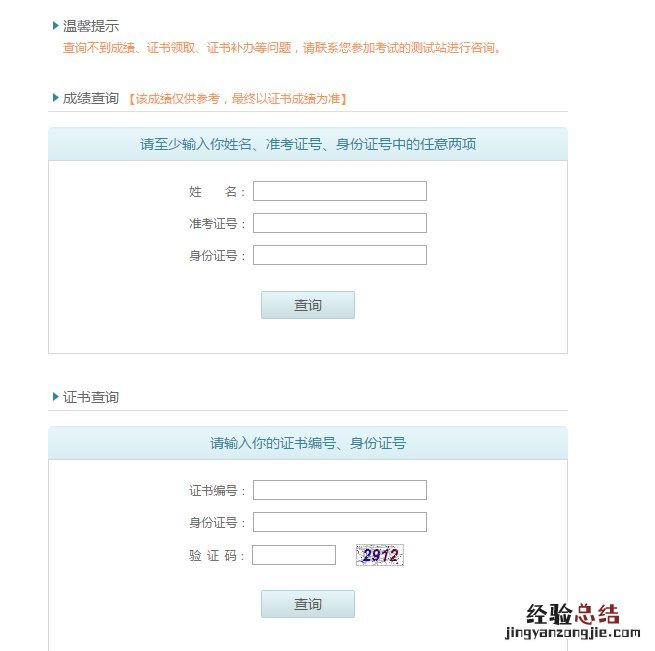 温馨提示
查询不到成绩、证书领取、证书补办等问题，请联系您参加考试的测试站进行咨询。

成绩查询 【该成绩仅供参考，最终以证书成绩为准】

请至少输入你姓名、准考证号、身份证号中的任意两项

姓 名：

准考证号：

身份证号：

查询

证书查询

请输入你的证书编号、身份证号

证书编号：

身份证号：

验 证 码： 2912

查询

经验总结
jingyanzongjie.com